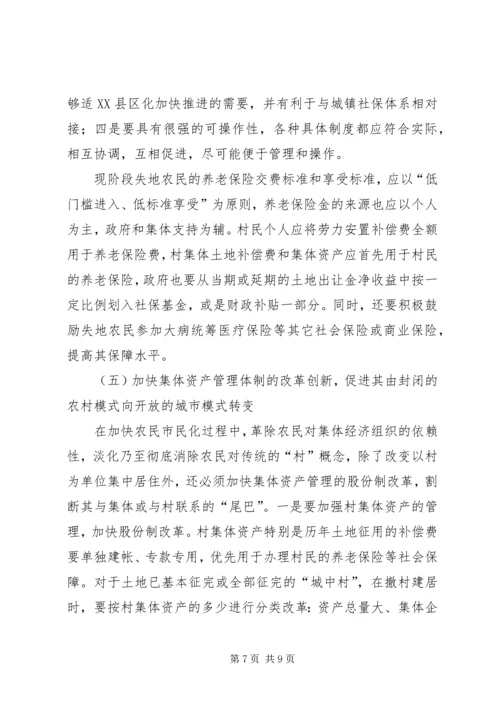 够适XX县区化加快推进的需要，并有利于与城镇社保体系相对接；四是要具有很强的可操作性，各种具体制度都应符合实际，相互协调，互相促进，尽可能便于管理和操作。

现阶段失地农民的养老保险交费标准和享受标准，应以“低门槛进入、低标准享受”为原则，养老保险金的来源也应以个人为主，政府和集体支持为辅。村民个人应将劳力安置补偿费全额用于养老保险费，村集体土地补偿费和集体资产应首先用于村民的养老保险，政府也要从当期或延期的土地出让金净收益中按一定比例划入社保基金，或是财政补贴一部分。同时，还要积极鼓励失地农民参加大病统筹医疗保险等其它社会保险或商业保险，提高其保障水平。

（五）加快集体资产管理体制的改革创新，促进其由封闭的农村模式向开放的城市模式转变

在加快农民市民化过程中，革除农民对集体经济组织的依赖性，淡化乃至彻底消除农民对传统的“村”概念，除了改变以村为单位集中居住外，还必须加快集体资产管理的股份制改革，割断其与集体或与村联系的“尾巴”。一是要加强村集体资产的管理，加快股份制改革。村集体资产特别是历年土地征用的补偿费要单独建帐、专款专用，优先用于办理村民的养老保险等社会保障。对于土地已基本征完或全部征完的“城中村”，在撤村建居时，要按村集体资产的多少进行分类改革：资产总量大、集体企

第7页 共9页